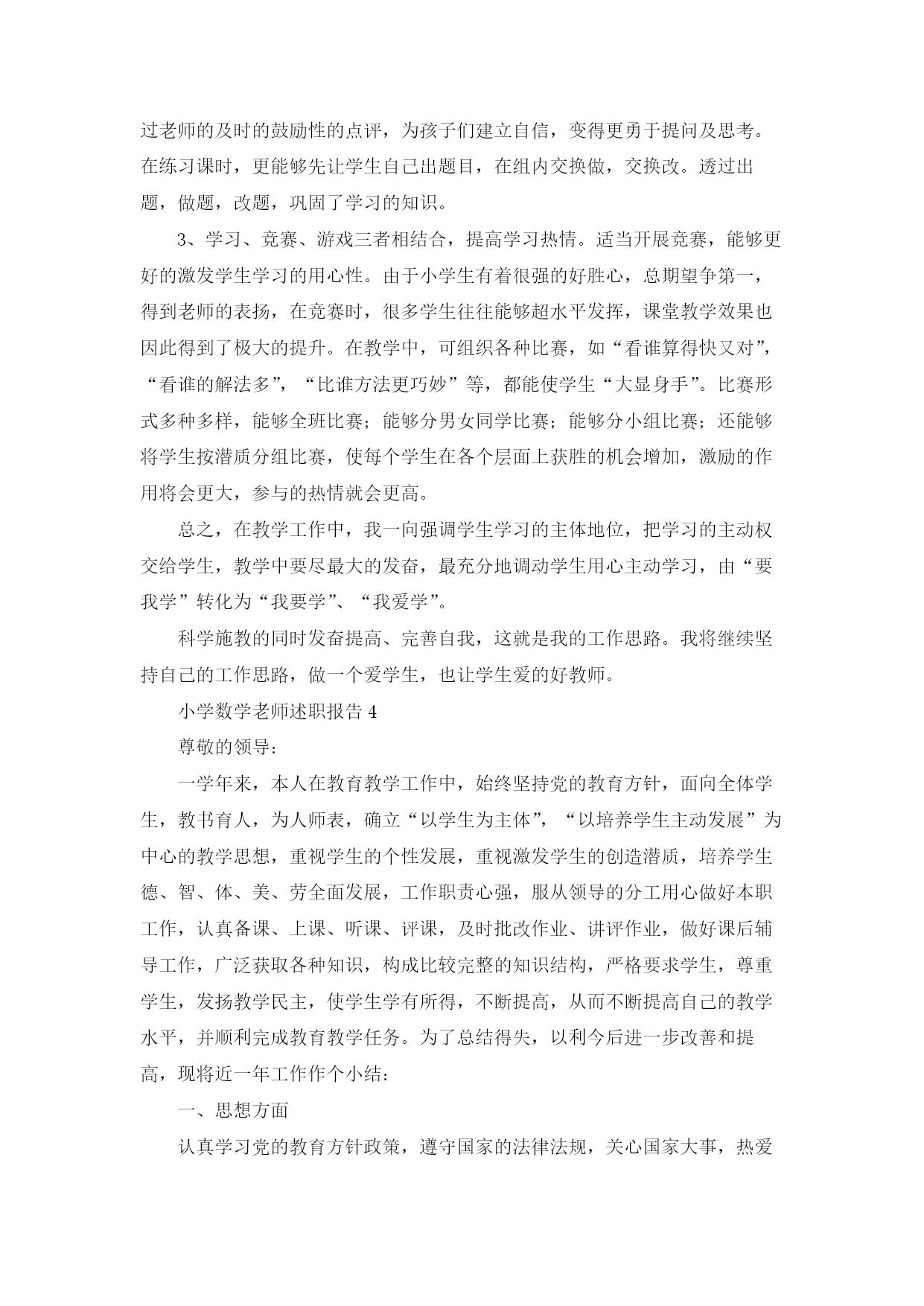 过老师的及时的鼓励性的点评，为孩子们建立自信，变得更勇于提问及思考。在练习课时，更能够先让学生自己出题目，在组内交换做，交换改。透过出题，做题，改题，巩固了学习的知识。

3、学习、竞赛、游戏三者相结合，提高学习热情。适当开展竞赛，能够更好的激发学生学习的用心性。由于小学生有着很强的好胜心，总期望争第一，得到老师的表扬，在竞赛时，很多学生往往能够超水平发挥，课堂教学效果也因此得到了极大的提升。在教学中，可组织各种比赛，如“看谁算得快又对”，“看谁的解法多”，“比谁方法更巧妙”等，都能使学生“大显身手”。比赛形式多种多样，能够全班比赛；能够分男女同学比赛；能够分小组比赛；还能够将学生按潜质分组比赛，使每个学生在各个层面上获胜的机会增加，激励的作用将会更大，参与的热情就会更高。

总之，在教学工作中，我一向强调学生学习的主体地位，把学习的主动权交给学生，教学中要尽最大的发奋，最充分地调动学生用心主动学习，由“要我学”转化为“我要学”、“我爱学”。

科学施教的同时发奋提高、完善自我，这就是我的工作思路。我将继续坚持自己的工作思路，做一个爱学生，也让学生爱的好教师。

小学数学老师述职报告 4

尊敬的领导：

一学年来，本人在教育教学工作中，始终坚持党的教育方针，面向全体学生，教书育人，为人师表，确立“以学生为主体”，“以培养学生主动发展”为中心的教学思想，重视学生的个性发展，重视激发学生的创造潜质，培养学生德、智、体、美、劳全面发展，工作职责心强，服从领导的分工用心做好本职工作，认真备课、上课、听课、评课，及时批改作业、讲评作业，做好课后辅导工作，广泛获取各种知识，构成比较完整的知识结构，严格要求学生，尊重学生，发扬教学民主，使学生学有所得，不断提高，从而不断提高自己的教学水平，并顺利完成教育教学任务。为了总结得失，以利今后进一步改善和提高，现将近一年工作作个小结：

一、思想方面

认真学习党的教育方针政策，遵守国家的法律法规，关心国家大事，热爱